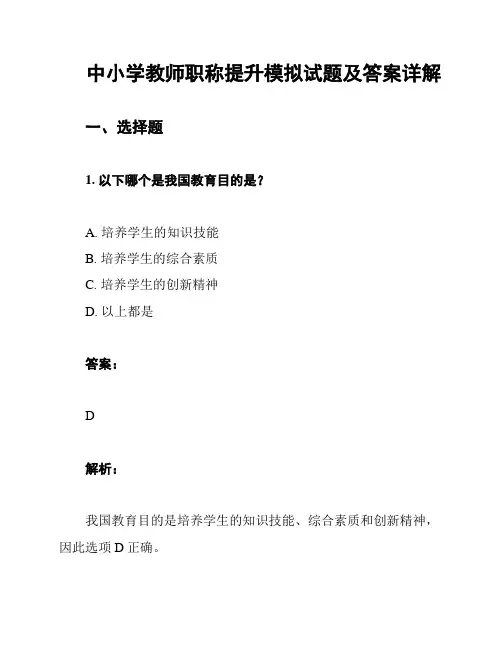 中小学教师职称提升模拟试题及答案详解

一、选择题

1. 以下哪个是我国教育目的是？

A. 培养学生的知识技能
B. 培养学生的综合素质
C. 培养学生的创新精神
D. 以上都是

答案：

D

解析：

我国教育目的是培养学生的知识技能、综合素质和创新精神，因此选项 D 正确。